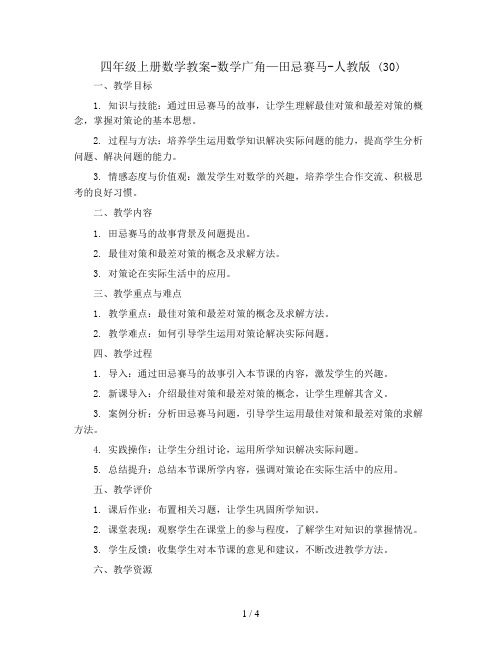 四年级上册数学教案-数学广角—田忌赛马-人教版（30）

一、教学目标

1. 知识与技能：通过田忌赛马的故事，让学生理解最佳对策和最差对策的概念，掌握对策论的基本思想。

2. 过程与方法：培养学生运用数学知识解决实际问题的能力，提高学生分析问题、解决问题的能力。

3. 情感态度与价值观：激发学生对数学的兴趣，培养学生合作交流、积极思考的良好习惯。

二、教学内容

1. 田忌赛马的故事背景及问题提出。

2. 最佳对策和最差对策的概念及求解方法。

3. 对策论在实际生活中的应用。

三、教学重点与难点

1. 教学重点：最佳对策和最差对策的概念及求解方法。

2. 教学难点：如何引导学生运用对策论解决实际问题。

四、教学过程

1. 导入：通过田忌赛马的故事引入本节课的内容，激发学生的兴趣。

2. 新课导入：介绍最佳对策和最差对策的概念，让学生理解其含义。

3. 案例分析：分析田忌赛马问题，引导学生运用最佳对策和最差对策的求解方法。

4. 实践操作：让学生分组讨论，运用所学知识解决实际问题。

5. 总结提升：总结本节课所学内容，强调对策论在实际生活中的应用。

五、教学评价

1. 课后作业：布置相关习题，让学生巩固所学知识。

2. 课堂表现：观察学生在课堂上的参与程度，了解学生对知识的掌握情况。

3. 学生反馈：收集学生对本节课的意见和建议，不断改进教学方法。

六、教学资源

1 / 4